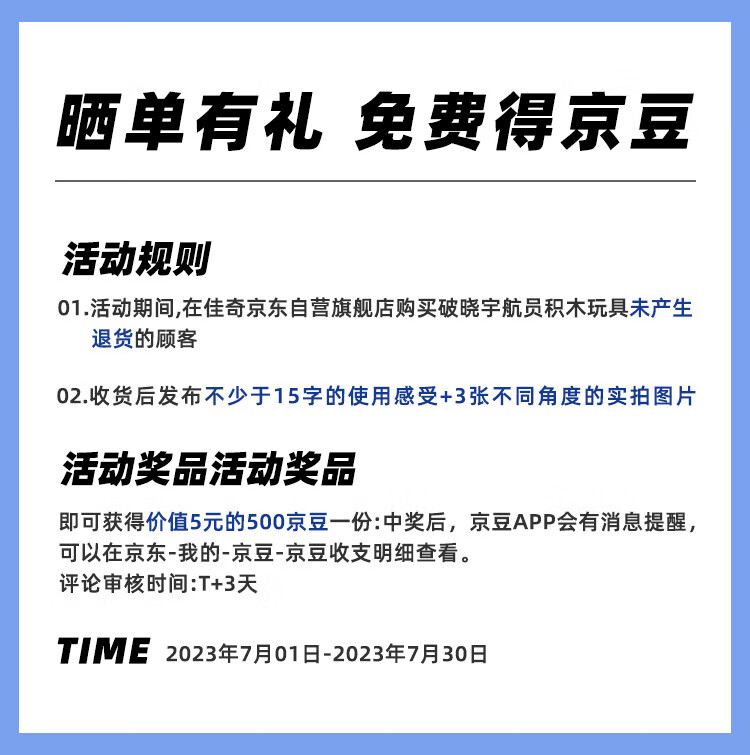 晒单有礼 免费得京豆

活动规则

01.活动期间,在佳奇京东自营旗舰店购买破晓宇航员积木玩具未产生退货的顾客

02.收货后发布不少于15字的使用感受+3张不同角度的实拍图片

活动奖品活动奖品

即可获得价值5元的500京豆一份:中奖后，京豆APP会有消息提醒，可以在京东-我的-京豆-京豆收支明细查看。
评论审核时间:T+3天

TIME 2023年7月01日-2023年7月30日